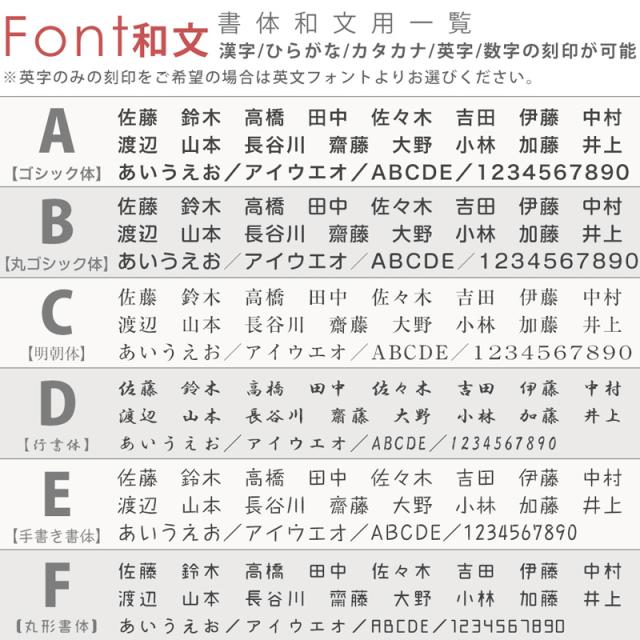 Font和文 書体和文用一覧
漢字/ひらがな/カタカナ/英字/数字の刻印が可能
※英字のみの刻印をご希望の場合は英文フォントよりお選びください。

A
【ゴシック体】
佐藤 鈴木 高橋 田中 佐々木 吉田 伊藤 中村
渡辺 山本 長谷川 齋藤 大野 小林 加藤 井上
あいうえお／アイウエオ／ABCDE／1234567890

B
【丸ゴシック体】
佐藤 鈴木 高橋 田中 佐々木 吉田 伊藤 中村
渡辺 山本 長谷川 齋藤 大野 小林 加藤 井上
あいうえお／アイウエオ／ABCDE／1234567890

C
【明朝体】
佐藤 鈴木 高橋 田中 佐々木 吉田 伊藤 中村
渡辺 山本 長谷川 齋藤 大野 小林 加藤 井上
あいうえお／アイウエオ／ABCDE／1234567890

D
【行書体】
佐藤 鈴木 高橋 田中 佐々木 吉田 伊藤 中村
渡辺 山本 長谷川 齋藤 大野 小林 加藤 井上
あいうえお／アイウエオ／ABCDE／1234567890

E
【手書き書体】
佐藤 鈴木 高橋 田中 佐々木 吉田 伊藤 中村
渡辺 山本 長谷川 齋藤 大野 小林 加藤 井上
あいうえお／アイウエオ／ABCDE／1234567890

F
【丸形書体】
佐藤 鈴木 高橋 田中 佐々木 吉田 伊藤 中村
渡辺 山本 長谷川 齋藤 大野 小林 加藤 井上
あいうえお／アイウエオ／ABCDE／1234567890